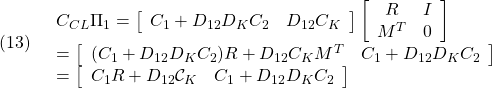 (13) $C_{CL}\Pi_1 = \begin{bmatrix} C_1 + D_{12}D_K C_2 & D_{12}C_K \end{bmatrix} \begin{bmatrix} R & I \\ M^T & 0 \end{bmatrix}$
$= \begin{bmatrix} (C_1 + D_{12}D_K C_2)R + D_{12}C_K M^T & C_1 + D_{12}D_K C_2 \end{bmatrix}$
$= \begin{bmatrix} C_1 R + D_{12}\mathcal{C}_K & C_1 + D_{12}D_K C_2 \end{bmatrix}$